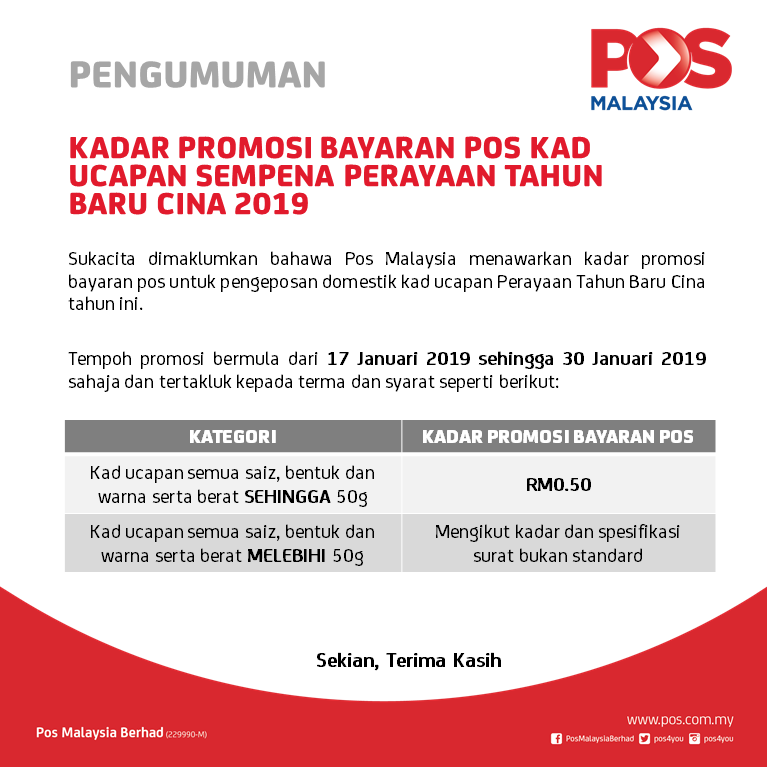 PENGUMUMAN

POS
MALAYSIA

KADAR PROMOSI BAYARAN POS KAD UCAPAN SEMPENA PERAYAAN TAHUN BARU CINA 2019

Sukacita dimaklumkan bahawa Pos Malaysia menawarkan kadar promosi bayaran pos untuk pengeposan domestik kad ucapan Perayaan Tahun Baru Cina tahun ini.

Tempoh promosi bermula dari 17 Januari 2019 sehingga 30 Januari 2019 sahaja dan tertakluk kepada terma dan syarat seperti berikut:

| KATEGORI | KADAR PROMOSI BAYARAN POS |
|---|---|
| Kad ucapan semua saiz, bentuk dan warna serta berat SEHINGGA 50g | RM0.50 |
| Kad ucapan semua saiz, bentuk dan warna serta berat MELEBIHI 50g | Mengikut kadar dan spesifikasi surat bukan standard |

Sekian, Terima Kasih

Pos Malaysia Berhad (229990-M)

www.pos.com.my
PosMalaysiaBerhad pos4you pos4you